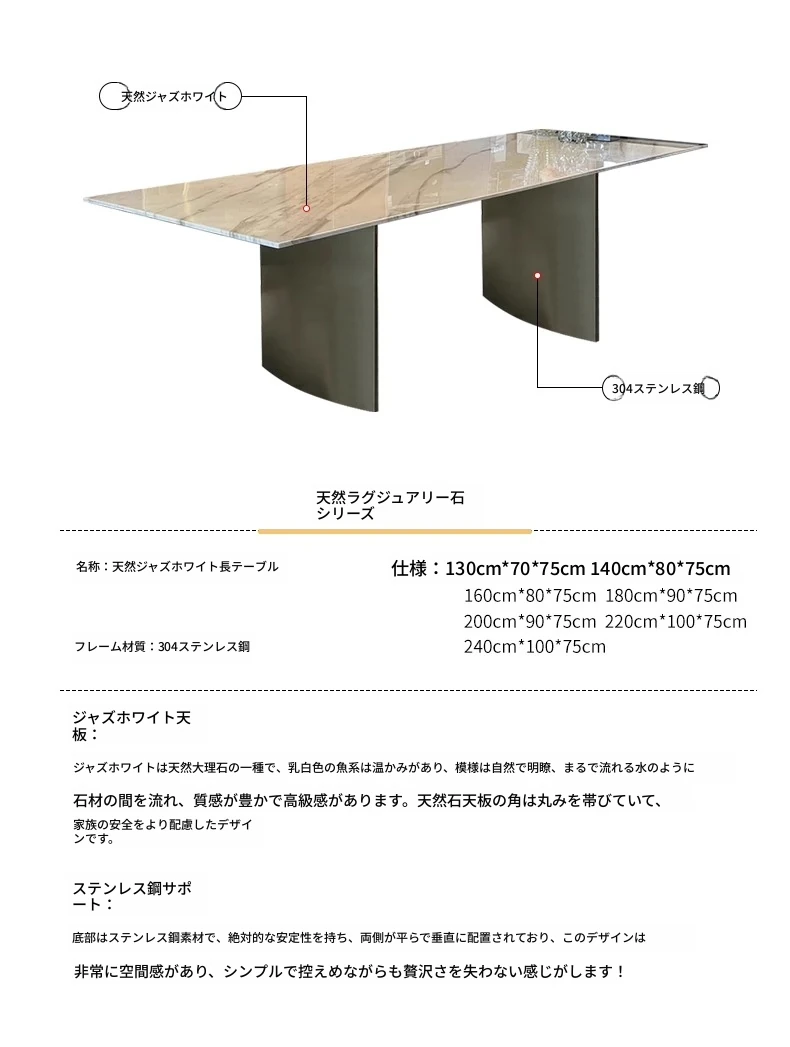 天然ジャズホワイト

304ステンレス鋼

天然ラグジュアリー石シリーズ

名称：天然ジャズホワイト長テーブル

フレーム材質：304ステンレス鋼

仕様：130cm*70*75cm 140cm*80*75cm
160cm*80*75cm 180cm*90*75cm
200cm*90*75cm 220cm*100*75cm
240cm*100*75cm

ジャズホワイト天板：

ジャズホワイトは天然大理石の一種で、乳白色の魚系は温かみがあり、模様は自然で明瞭、まるで流れる水のように石材の間を流れ、質感が豊かで高級感があります。天然石天板の角は丸みを帯びていて、家族の安全をより配慮したデザインです。

ステンレス鋼サポート：

底部はステンレス鋼素材で、絶対的な安定性を持ち、両側が平らで垂直に配置されており、このデザインは非常に空間感があり、シンプルで控えめながらも贅沢さを失わない感じがします！